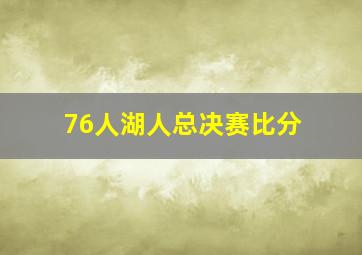 76人湖人总决赛比分